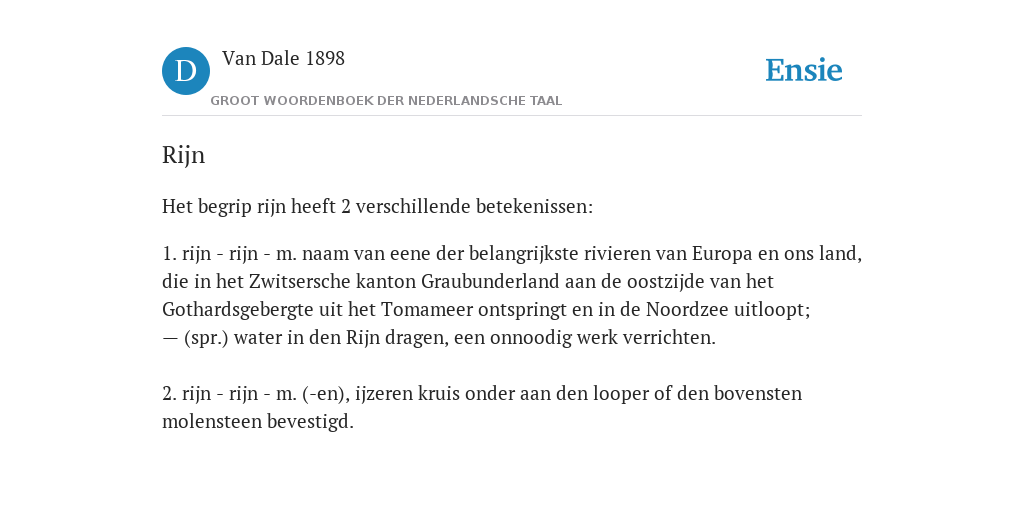 D

Van Dale 1898

GROOT WOORDENBOEK DER NEDERLANDSCHE TAAL

Ensie

Rijn

Het begrip rijn heeft 2 verschillende betekenissen:

1. rijn - rijn - m. naam van eene der belangrijkste rivieren van Europa en ons land, die in het Zwitsersche kanton Graubunderland aan de oostzijde van het Gothardsgebergte uit het Tomameer ontspringt en in de Noordzee uitloopt;
— (spr.) water in den Rijn dragen, een onnoodig werk verrichten.

2. rijn - rijn - m. (-en), ijzeren kruis onder aan den looper of den bovensten molensteen bevestigd.